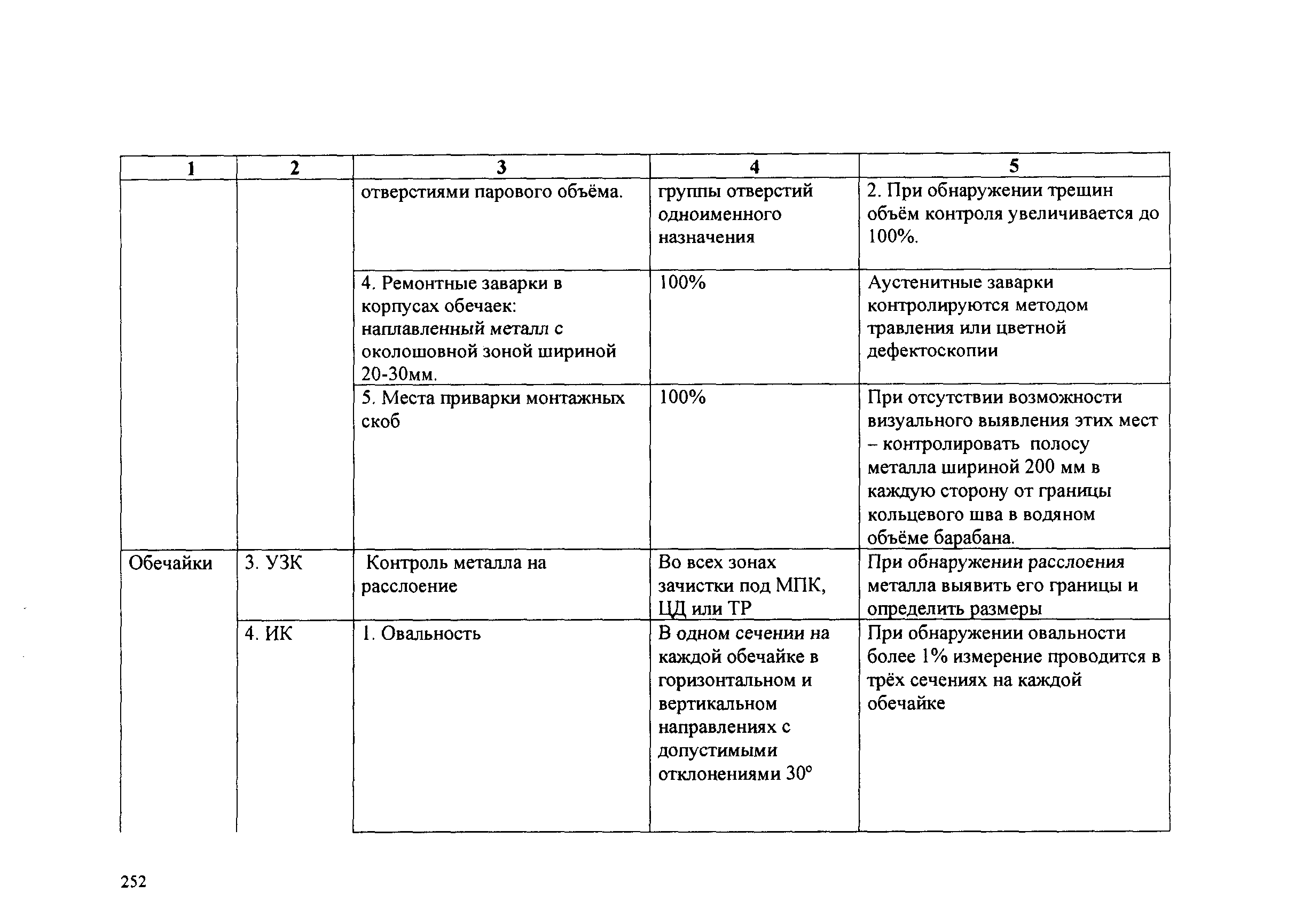 | 1 | 2 | 3 | 4 | 5 |
|---|---|---|---|---|
| | | отверстиями парового объёма. | группы отверстий одноименного назначения | 2. При обнаружении трещин объём контроля увеличивается до 100%. |
| | | 4. Ремонтные заварки в корпусах обечаек: наплавленный металл с околошовной зоной шириной 20-30мм. | 100% | Аустенитные заварки контролируются методом травления или цветной дефектоскопии |
| | | 5. Места приварки монтажных скоб | 100% | При отсутствии возможности визуального выявления этих мест – контролировать полосу металла шириной 200 мм в каждую сторону от границы кольцевого шва в водяном объёме барабана. |
| Обечайки | 3. УЗК | Контроль металла на расслоение | Во всех зонах зачистки под МПК, ЦД или ТР | При обнаружении расслоения металла выявить его границы и определить размеры |
| | 4. ИК | 1. Овальность | В одном сечении на каждой обечайке в горизонтальном и вертикальном направлениях с допустимыми отклонениями 30° | При обнаружении овальности более 1% измерение проводится в трёх сечениях на каждой обечайке |

252